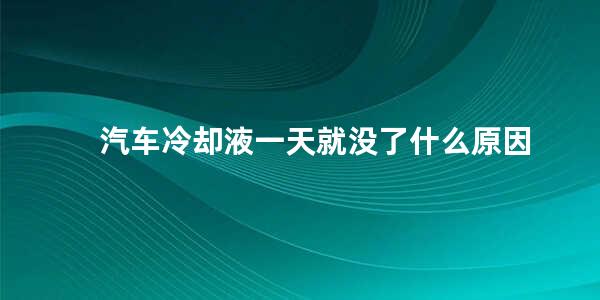 汽车冷却液一天就没了什么原因